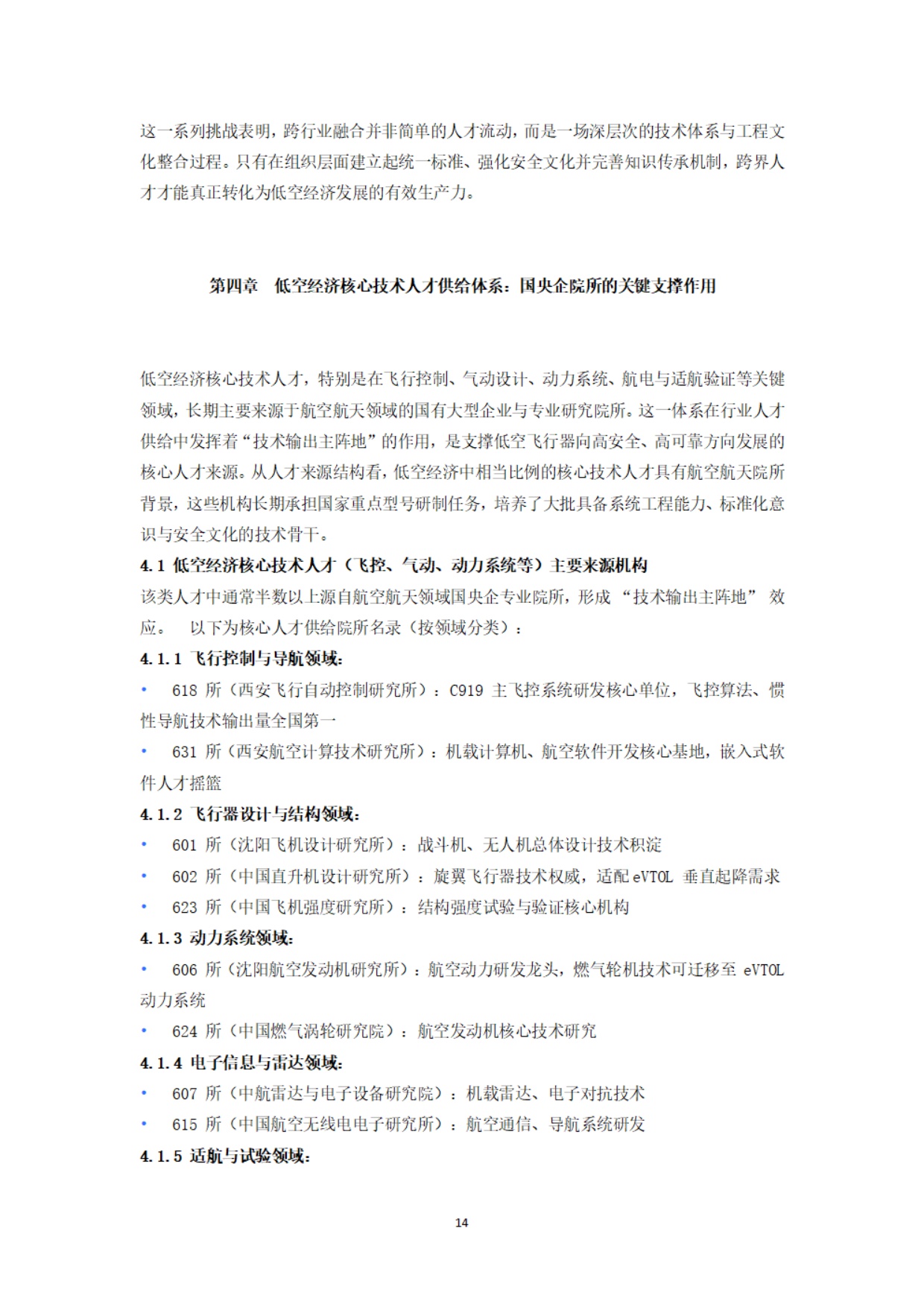 这一系列挑战表明，跨行业融合并非简单的人才流动，而是一场深层次的技术体系与工程文化整合过程。只有在组织层面建立起统一标准、强化安全文化并完善知识传承机制，跨界人才才能真正转化为低空经济发展的有效生产力。

第四章　低空经济核心技术人才供给体系：国央企院所的关键支撑作用

低空经济核心技术人才，特别是在飞行控制、气动设计、动力系统、航电与适航验证等关键领域，长期主要来源于航空航天领域的国有大型企业与专业研究院所。这一体系在行业人才供给中发挥着“技术输出主阵地”的作用，是支撑低空飞行器向高安全、高可靠方向发展的核心人才来源。从人才来源结构看，低空经济中相当比例的核心技术人才具有航空航天院所背景，这些机构长期承担国家重点型号研制任务，培养了大批具备系统工程能力、标准化意识与安全文化的技术骨干。

4.1 低空经济核心技术人才（飞控、气动、动力系统等）主要来源机构

该类人才中通常半数以上源自航空航天领域国央企专业院所，形成 “技术输出主阵地” 效应。 以下为核心人才供给院所名录（按领域分类）：

4.1.1 飞行控制与导航领域：

• 618 所（西安飞行自动控制研究所）：C919 主飞控系统研发核心单位，飞控算法、惯性导航技术输出量全国第一

• 631 所（西安航空计算技术研究所）：机载计算机、航空软件开发核心基地，嵌入式软件人才摇篮

4.1.2 飞行器设计与结构领域：

• 601 所（沈阳飞机设计研究所）：战斗机、无人机总体设计技术积淀

• 602 所（中国直升机设计研究所）：旋翼飞行器技术权威，适配 eVTOL 垂直起降需求

• 623 所（中国飞机强度研究所）：结构强度试验与验证核心机构

4.1.3 动力系统领域：

• 606 所（沈阳航空发动机研究所）：航空动力研发龙头，燃气轮机技术可迁移至 eVTOL 动力系统

• 624 所（中国燃气涡轮研究院）：航空发动机核心技术研究

4.1.4 电子信息与雷达领域：

• 607 所（中航雷达与电子设备研究院）：机载雷达、电子对抗技术

• 615 所（中国航空无线电电子研究所）：航空通信、导航系统研发

4.1.5 适航与试验领域：

14